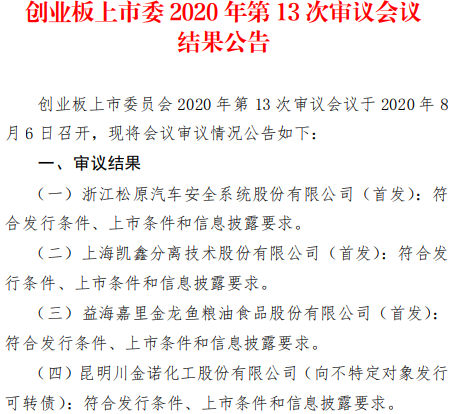 创业板上市委 2020 年第 13 次审议会议结果公告

创业板上市委员会 2020 年第 13 次审议会议于 2020 年 8 月 6 日召开，现将会议审议情况公告如下：

一、审议结果

（一）浙江松原汽车安全系统股份有限公司（首发）：符合发行条件、上市条件和信息披露要求。

（二）上海凯鑫分离技术股份有限公司（首发）：符合发行条件、上市条件和信息披露要求。

（三）益海嘉里金龙鱼粮油食品股份有限公司（首发）：符合发行条件、上市条件和信息披露要求。

（四）昆明川金诺化工股份有限公司（向不特定对象发行可转债）：符合发行条件、上市条件和信息披露要求。